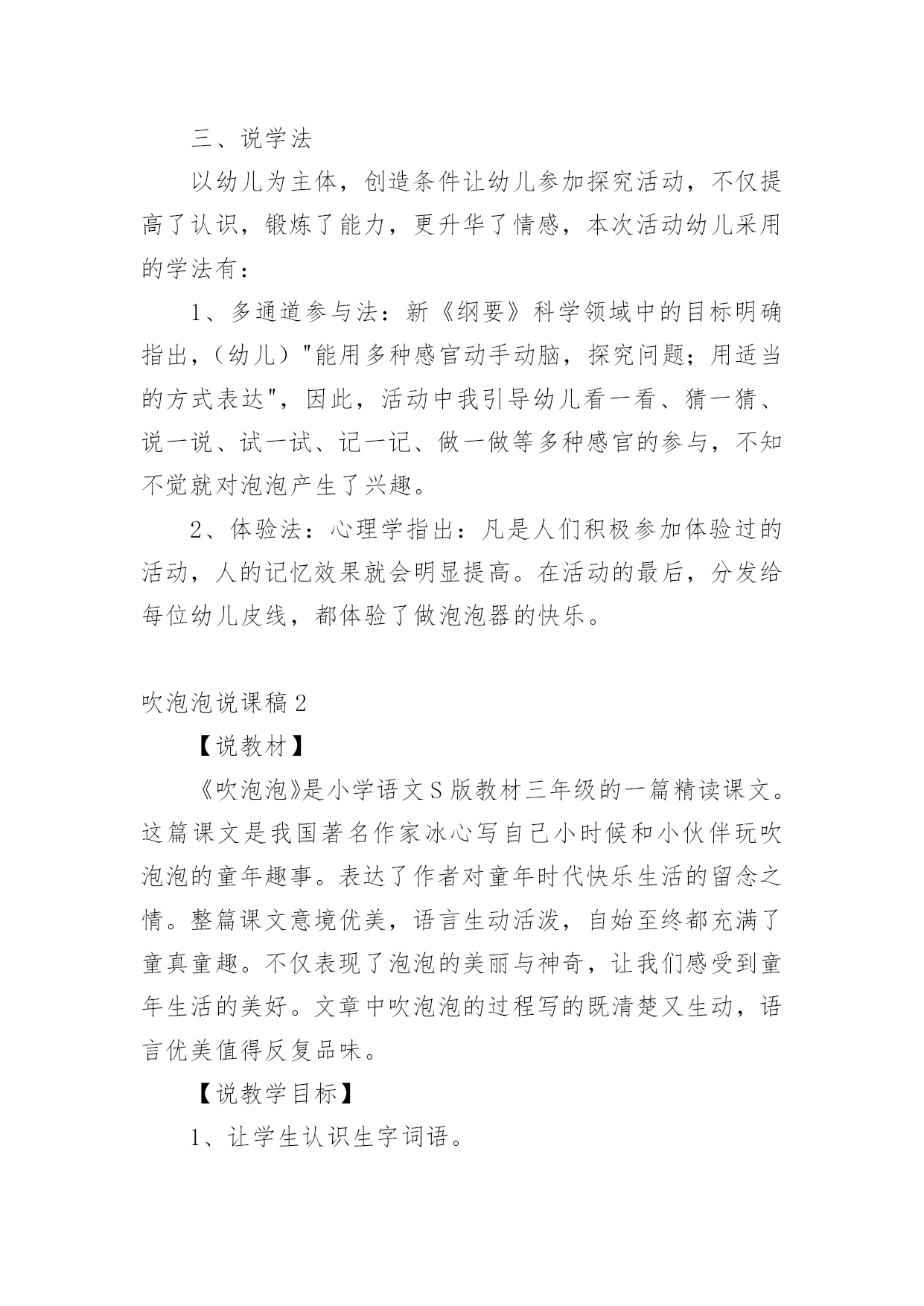 三、说学法

以幼儿为主体，创造条件让幼儿参加探究活动，不仅提高了认识，锻炼了能力，更升华了情感，本次活动幼儿采用的学法有：

1、多通道参与法：新《纲要》科学领域中的目标明确指出，（幼儿）"能用多种感官动手动脑，探究问题；用适当的方式表达"，因此，活动中我引导幼儿看一看、猜一猜、说一说、试一试、记一记、做一做等多种感官的参与，不知不觉就对泡泡产生了兴趣。

2、体验法：心理学指出：凡是人们积极参加体验过的活动，人的记忆效果就会明显提高。在活动的最后，分发给每位幼儿皮线，都体验了做泡泡器的快乐。

吹泡泡说课稿2

【说教材】

《吹泡泡》是小学语文S版教材三年级的一篇精读课文。这篇课文是我国著名作家冰心写自己小时候和小伙伴玩吹泡泡的童年趣事。表达了作者对童年时代快乐生活的留念之情。整篇课文意境优美，语言生动活泼，自始至终都充满了童真童趣。不仅表现了泡泡的美丽与神奇，让我们感受到童年生活的美好。文章中吹泡泡的过程写的既清楚又生动，语言优美值得反复品味。

【说教学目标】

1、让学生认识生字词语。